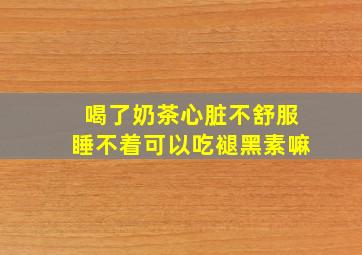 喝了奶茶心脏不舒服
睡不着可以吃褪黑素嘛